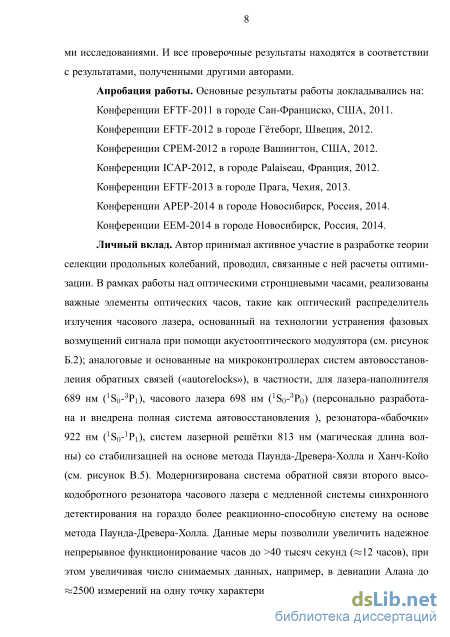 8

ми исследованиями. И все проверочные результаты находятся в соответствии с результатами, полученными другими авторами.

**Апробация работы.** Основные результаты работы докладывались на:

Конференции EFTF-2011 в городе Сан-Франциско, США, 2011.

Конференции EFTF-2012 в городе Гётеборг, Швеция, 2012.

Конференции CPEM-2012 в городе Вашингтон, США, 2012.

Конференции ICAP-2012, в городе Palaiseau, Франция, 2012.

Конференции EFTF-2013 в городе Прага, Чехия, 2013.

Конференции APEP-2014 в городе Новосибирск, Россия, 2014.

Конференции EEM-2014 в городе Новосибирск, Россия, 2014.

**Личный вклад.** Автор принимал активное участие в разработке теории селекции продольных колебаний, проводил, связанные с ней расчеты оптимизации. В рамках работы над оптическими стронциевыми часами, реализованы важные элементы оптических часов, такие как оптический распределитель излучения часового лазера, основанный на технологии устранения фазовых возмущений сигнала при помощи акустооптического модулятора (см. рисунок Б.2); аналоговые и основанные на микроконтроллерах систем автовосстановления обратных связей («autorelocks»), в частности, для лазера-наполнителя 689 нм ($^1S_0$-$^3P_1$), часового лазера 698 нм ($^1S_0$-$^3P_0$) (персонально разработана и внедрена полная система автовосстановления ), резонатора-«бабочки» 922 нм ($^1S_0$-$^1P_1$), систем лазерной решётки 813 нм (магическая длина волны) со стабилизацией на основе метода Паунда-Древера-Холла и Ханч-Койо (см. рисунок В.5). Модернизирована система обратной связи второго высокодобротного резонатора часового лазера с медленной системы синхронного детектирования на гораздо более реакционно-способную систему на основе метода Паунда-Древера-Холла. Данные меры позволили увеличить надежное непрерывное функционирование часов до >40 тысяч секунд ($\approx$12 часов), при этом увеличивая число снимаемых данных, например, в девиации Алана до $\approx$2500 измерений на одну точку характери

dsLib.net
библиотека диссертаций